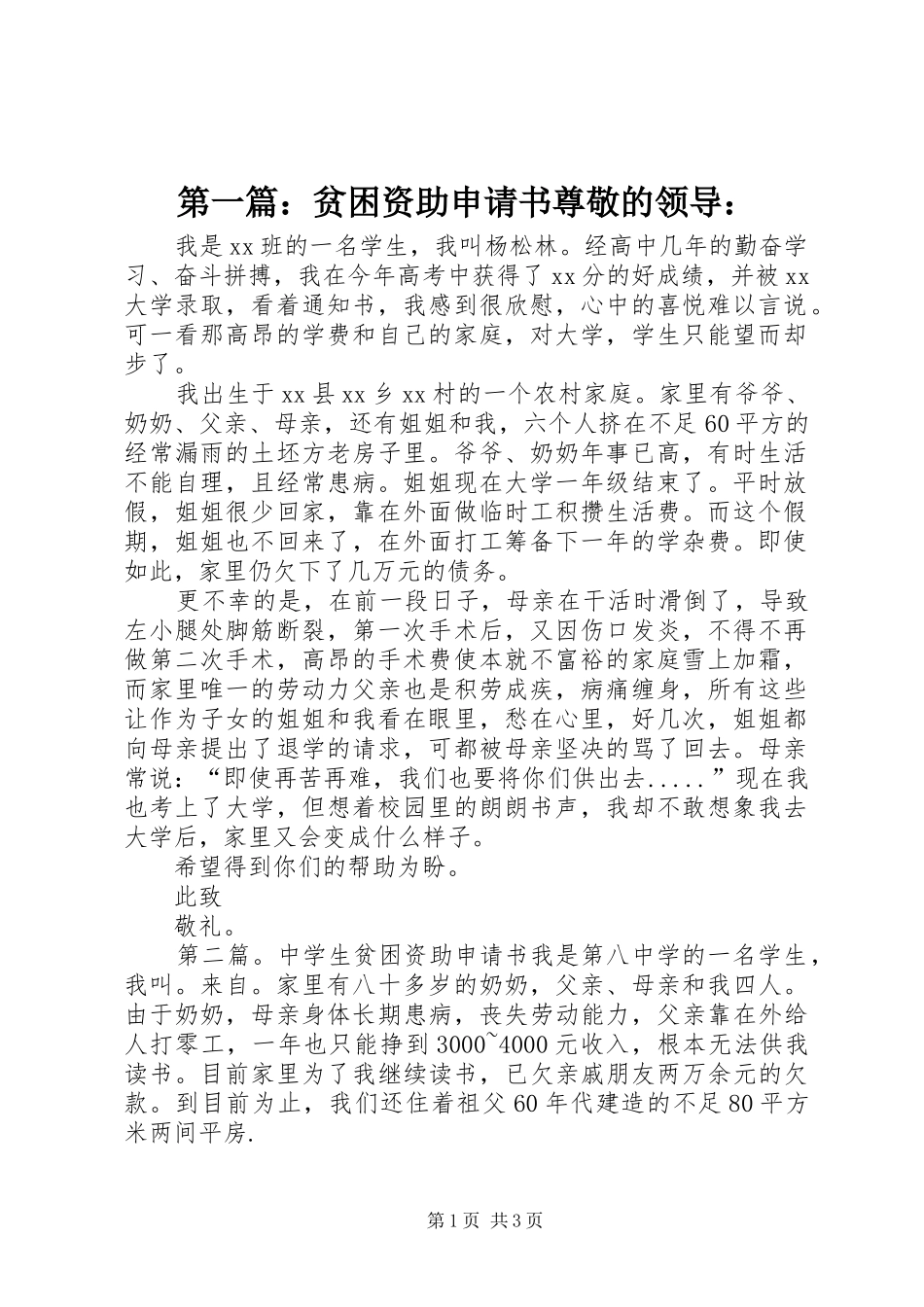 第一篇：贫困资助申请书尊敬的领导：

我是xx班的一名学生，我叫杨松林。经高中几年的勤奋学习、奋斗拼搏，我在今年高考中获得了xx分的好成绩，并被xx大学录取，看着通知书，我感到很欣慰，心中的喜悦难以言说。可一看那高昂的学费和自己的家庭，对大学，学生只能望而却步了。

我出生于xx县xx乡xx村的一个农村家庭。家里有爷爷、奶奶、父亲、母亲，还有姐姐和我，六个人挤在不足60平方的经常漏雨的土坯方老房子里。爷爷、奶奶年事已高，有时生活不能自理，且经常患病。姐姐现在大学一年级结束了。平时放假，姐姐很少回家，靠在外面做临时工积攒生活费。而这个假期，姐姐也不回来了，在外面打工筹备下一年的学杂费。即使如此，家里仍欠下了几万元的债务。

更不幸的是，在前一段日子，母亲在干活时滑倒了，导致左小腿处脚筋断裂，第一次手术后，又因伤口发炎，不得不再做第二次手术，高昂的手术费使本就不富裕的家庭雪上加霜，而家里唯一的劳动力父亲也是积劳成疾，病痛缠身，所有这些让作为子女的姐姐和我看在眼里，愁在心里，好几次，姐姐都向母亲提出了退学的请求，可都被母亲坚决的骂了回去。母亲常说：“即使再苦再难，我们也要将你们供出去.....”现在我也考上了大学，但想着校园里的朗朗书声，我却不敢想象我去大学后，家里又会变成什么样子。

希望得到你们的帮助为盼。

此致

敬礼。

第二篇。中学生贫困资助申请书我是第八中学的一名学生，我叫。来自。家里有八十多岁的奶奶，父亲、母亲和我四人。由于奶奶，母亲身体长期患病，丧失劳动能力，父亲靠在外给人打零工，一年也只能挣到3000~4000元收入，根本无法供我读书。目前家里为了我继续读书，已欠亲戚朋友两万余元的欠款。到目前为止，我们还住着祖父60年代建造的不足80平方米两间平房.

第1页 共3页